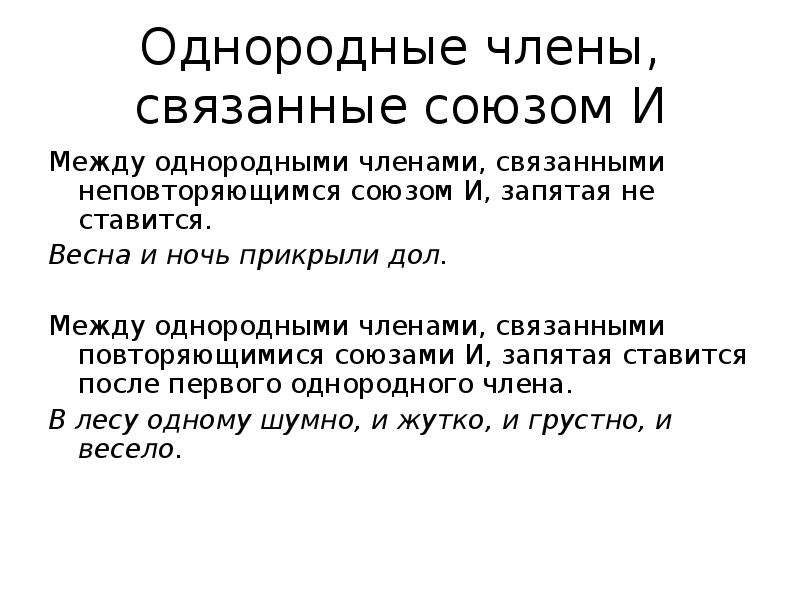 Однородные члены, связанные союзом И

Между однородными членами, связанными неповторяющимся союзом И, запятая не ставится.

Весна и ночь прикрыли дол.

Между однородными членами, связанными повторяющимися союзами И, запятая ставится после первого однородного члена.

В лесу одному шумно, и жутко, и грустно, и весело.